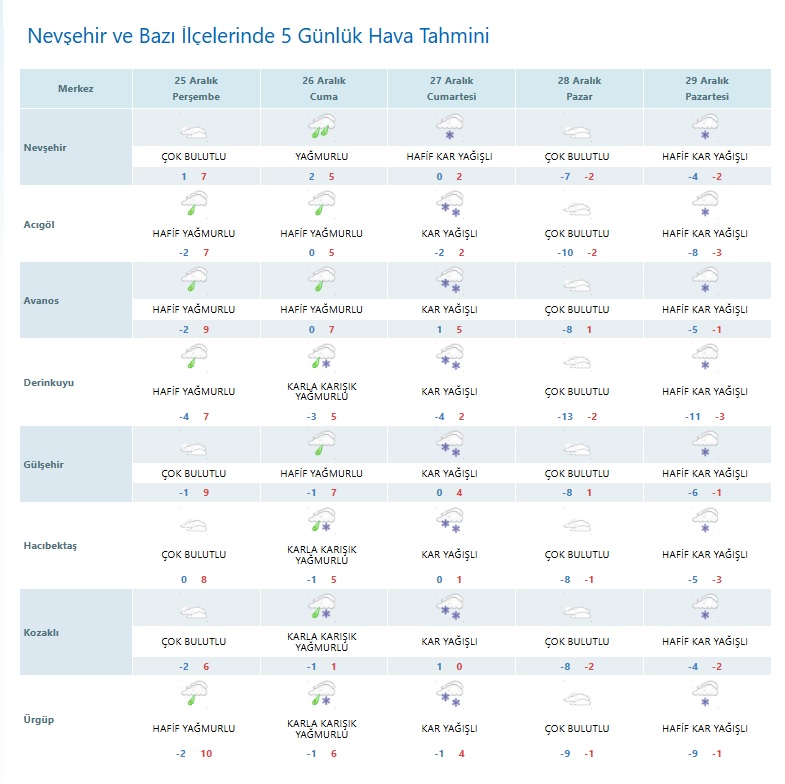 Nevşehir ve Bazı İlçelerinde 5 Günlük Hava Tahmini

| Merkez | 25 Aralık Perşembe | 26 Aralık Cuma | 27 Aralık Cumartesi | 28 Aralık Pazar | 29 Aralık Pazartesi |
|---|---|---|---|---|---|
| Nevşehir | ÇOK BULUTLU 1 7 | YAĞMURLU 2 5 | HAFİF KAR YAĞIŞLI 0 2 | ÇOK BULUTLU -7 -2 | HAFİF KAR YAĞIŞLI -4 -2 |
| Acıgöl | HAFİF YAĞMURLU -2 7 | HAFİF YAĞMURLU 0 5 | KAR YAĞIŞLI -2 2 | ÇOK BULUTLU -10 -2 | HAFİF KAR YAĞIŞLI -8 -3 |
| Avanos | HAFİF YAĞMURLU -2 9 | HAFİF YAĞMURLU 0 7 | KAR YAĞIŞLI 1 5 | ÇOK BULUTLU -8 1 | HAFİF KAR YAĞIŞLI -5 -1 |
| Derinkuyu | HAFİF YAĞMURLU -4 7 | KARLA KARIŞIK YAĞMURLU -3 5 | KAR YAĞIŞLI -4 2 | ÇOK BULUTLU -13 -2 | HAFİF KAR YAĞIŞLI -11 -3 |
| Gülşehir | ÇOK BULUTLU -1 9 | HAFİF YAĞMURLU -1 7 | KAR YAĞIŞLI 0 4 | ÇOK BULUTLU -8 1 | HAFİF KAR YAĞIŞLI -6 -1 |
| Hacıbektaş | ÇOK BULUTLU 0 8 | KARLA KARIŞIK YAĞMURLU -1 5 | KAR YAĞIŞLI 0 1 | ÇOK BULUTLU -8 -1 | HAFİF KAR YAĞIŞLI -5 -3 |
| Kozaklı | ÇOK BULUTLU -2 6 | KARLA KARIŞIK YAĞMURLU -1 1 | KAR YAĞIŞLI 1 0 | ÇOK BULUTLU -8 -2 | HAFİF KAR YAĞIŞLI -4 -2 |
| Ürgüp | HAFİF YAĞMURLU -2 10 | KARLA KARIŞIK YAĞMURLU -1 6 | KAR YAĞIŞLI -1 4 | ÇOK BULUTLU -9 -1 | HAFİF KAR YAĞIŞLI -9 -1 |